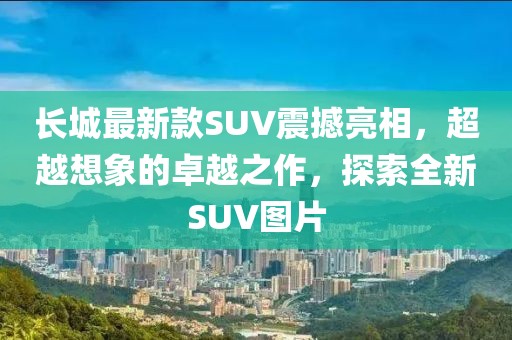 长城最新款SUV震撼亮相，超越想象的卓越之作，探索全新SUV图片